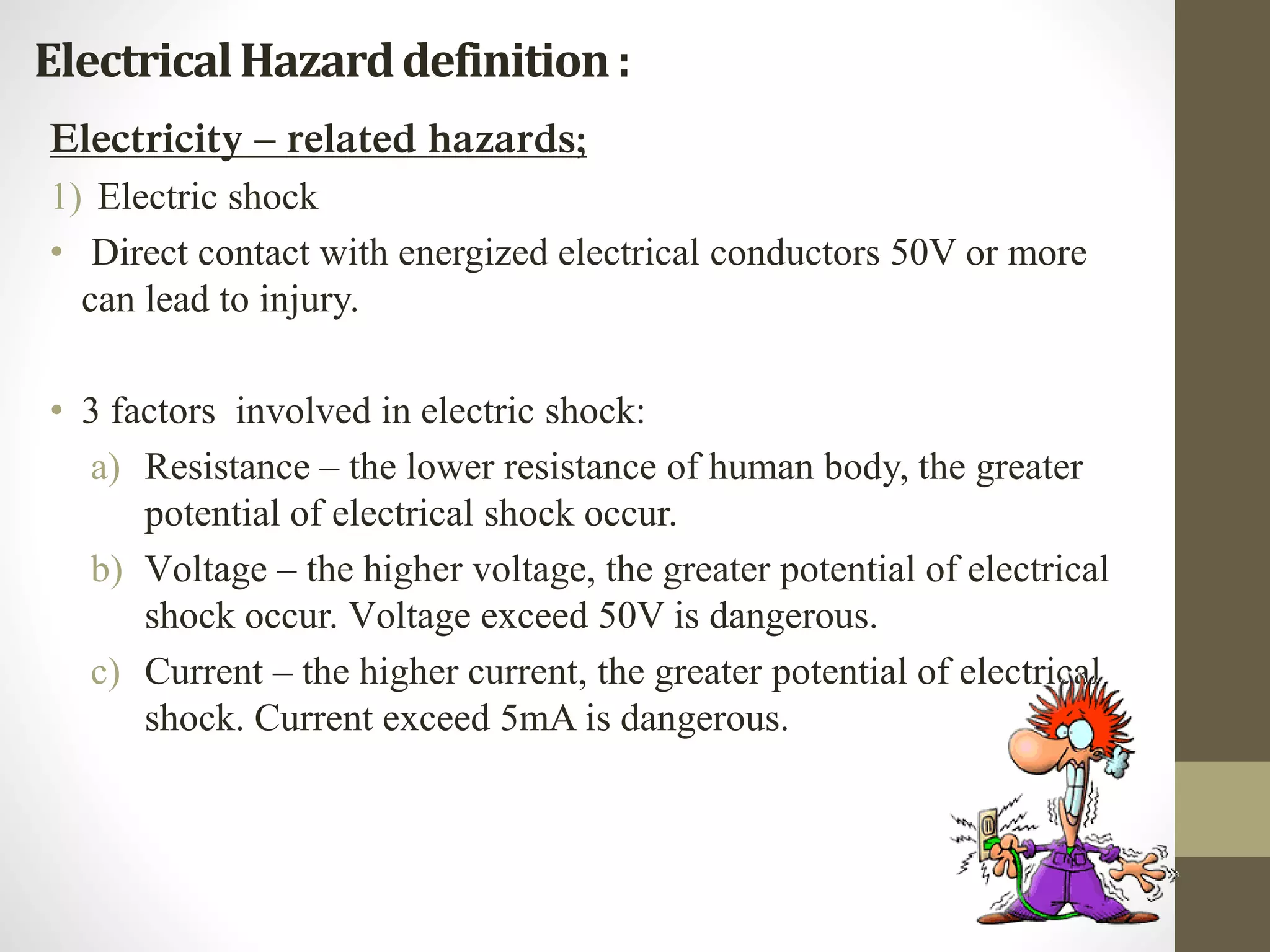 Electrical Hazard definition :

Electricity – related hazards;

1) Electric shock

• Direct contact with energized electrical conductors 50V or more can lead to injury.

• 3 factors involved in electric shock:

a) Resistance – the lower resistance of human body, the greater potential of electrical shock occur.

b) Voltage – the higher voltage, the greater potential of electrical shock occur. Voltage exceed 50V is dangerous.

c) Current – the higher current, the greater potential of electrical shock. Current exceed 5mA is dangerous.